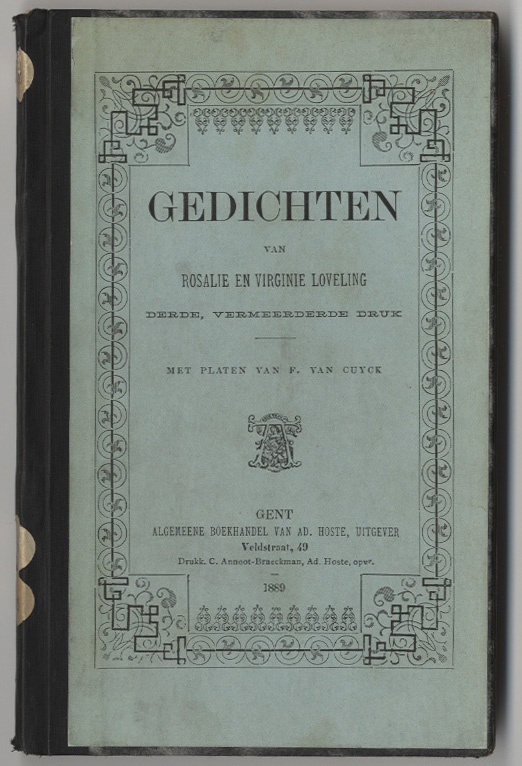 GEDICHTEN

VAN

ROSALIE EN VIRGINIE LOVELING

DERDE, VERMEERDERDE DRUK

MET PLATEN VAN F. VAN CUYCK

GENT
ALGEMEENE BOEKHANDEL VAN AD. HOSTE, UITGEVER
Veldstraat, 49
Drukk. C. Annoot-Braeckman, Ad. Hoste, opvr.

1889